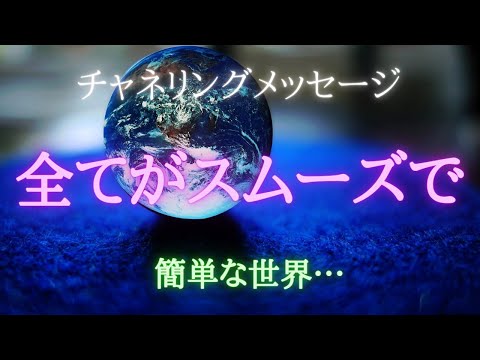 チャネリングメッセージ

全てがスムーズで

簡単な世界…